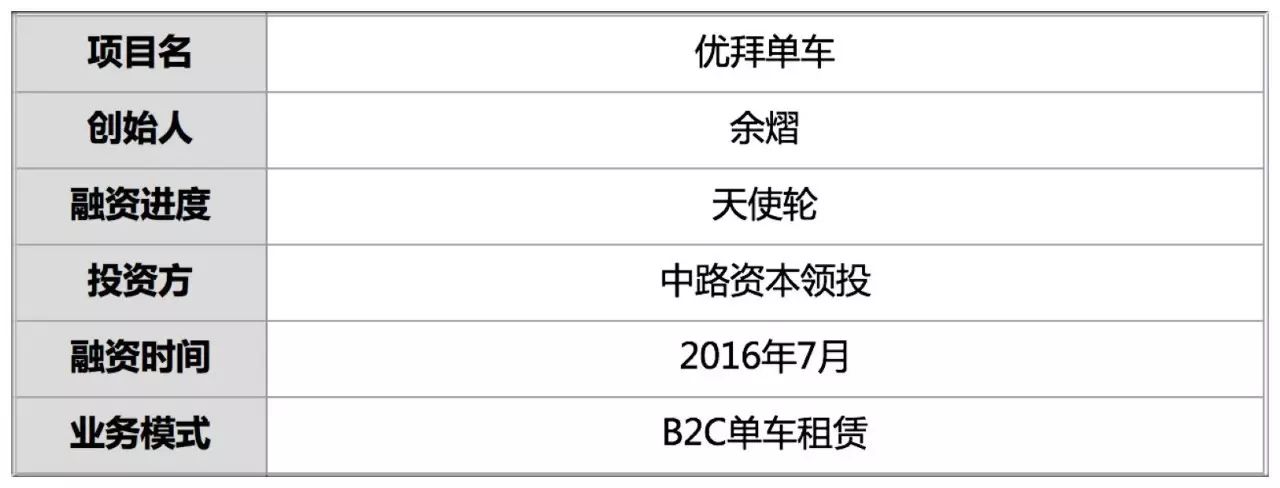 | 项目名 | 优拜单车 |
|---|---|
| 创始人 | 余熠 |
| 融资进度 | 天使轮 |
| 投资方 | 中路资本领投 |
| 融资时间 | 2016年7月 |
| 业务模式 | B2C单车租赁 |